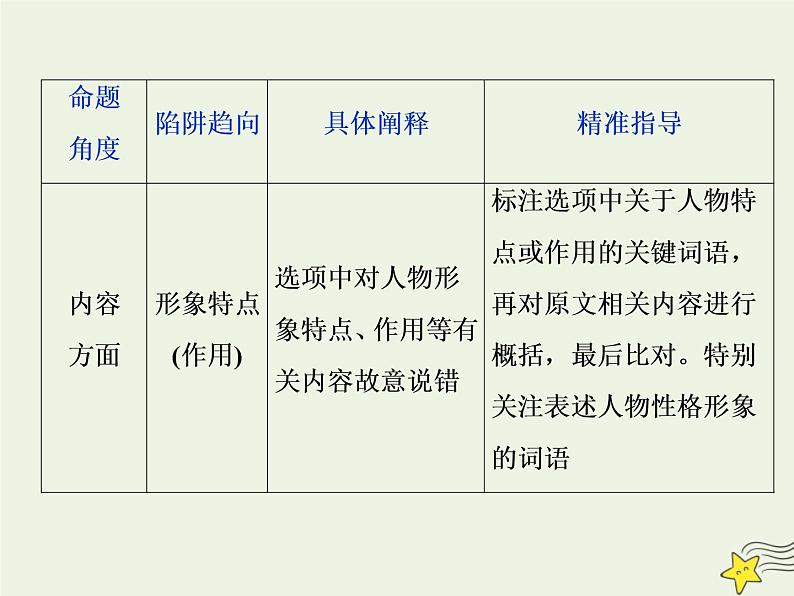 | 命题角度 | 陷阱趋向 | 具体阐释 | 精准指导 |
|---|---|---|---|
| 内容方面 | 形象特点(作用) | 选项中对人物形象特点、作用等有关内容故意说错 | 标注选项中关于人物特点或作用的关键词语，再对原文相关内容进行概括，最后比对。特别关注表述人物性格形象的词语 |